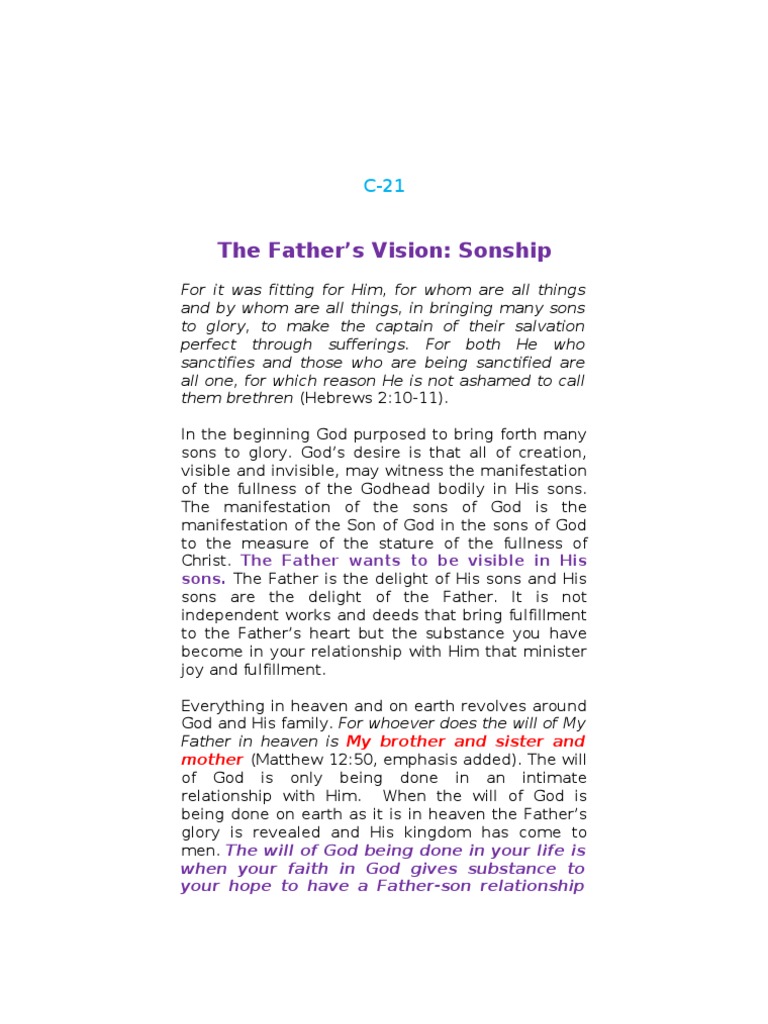 C-21

The Father's Vision: Sonship

For it was fitting for Him, for whom are all things and by whom are all things, in bringing many sons to glory, to make the captain of their salvation perfect through sufferings. For both He who sanctifies and those who are being sanctified are all one, for which reason He is not ashamed to call them brethren (Hebrews 2:10-11).

In the beginning God purposed to bring forth many sons to glory. God's desire is that all of creation, visible and invisible, may witness the manifestation of the fullness of the Godhead bodily in His sons. The manifestation of the sons of God is the manifestation of the Son of God in the sons of God to the measure of the stature of the fullness of Christ. The Father wants to be visible in His sons. The Father is the delight of His sons and His sons are the delight of the Father. It is not independent works and deeds that bring fulfillment to the Father's heart but the substance you have become in your relationship with Him that minister joy and fulfillment.

Everything in heaven and on earth revolves around God and His family. For whoever does the will of My Father in heaven is My brother and sister and mother (Matthew 12:50, emphasis added). The will of God is only being done in an intimate relationship with Him. When the will of God is being done on earth as it is in heaven the Father's glory is revealed and His kingdom has come to men. The will of God being done in your life is when your faith in God gives substance to your hope to have a Father-son relationship